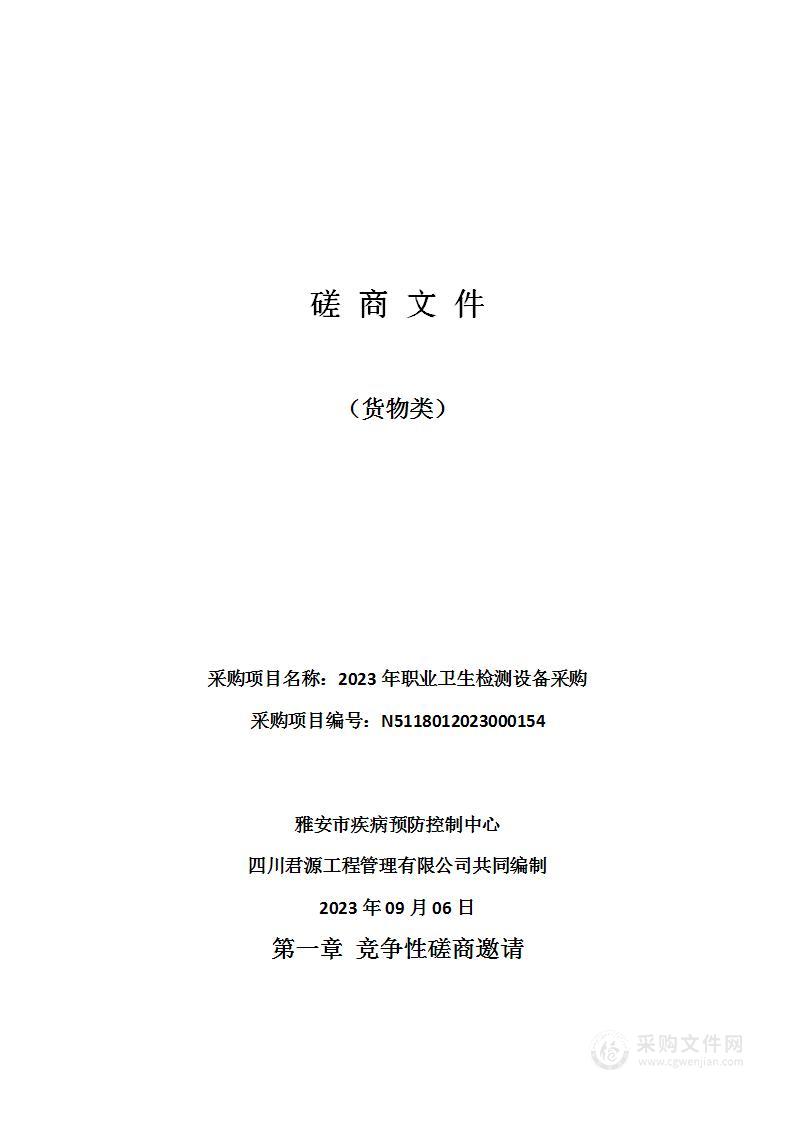 磋 商 文 件

（货物类）

采购项目名称：2023 年职业卫生检测设备采购

采购项目编号：N5118012023000154

雅安市疾病预防控制中心

四川君源工程管理有限公司共同编制

2023 年 09 月 06 日

第一章 竞争性磋商邀请

采购文件网
www.cgwenjian.com